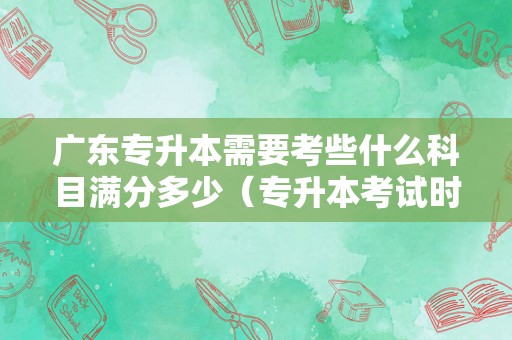 广东专升本需要考些什么科目满分多少（专升本考试时

ABC

Back to School